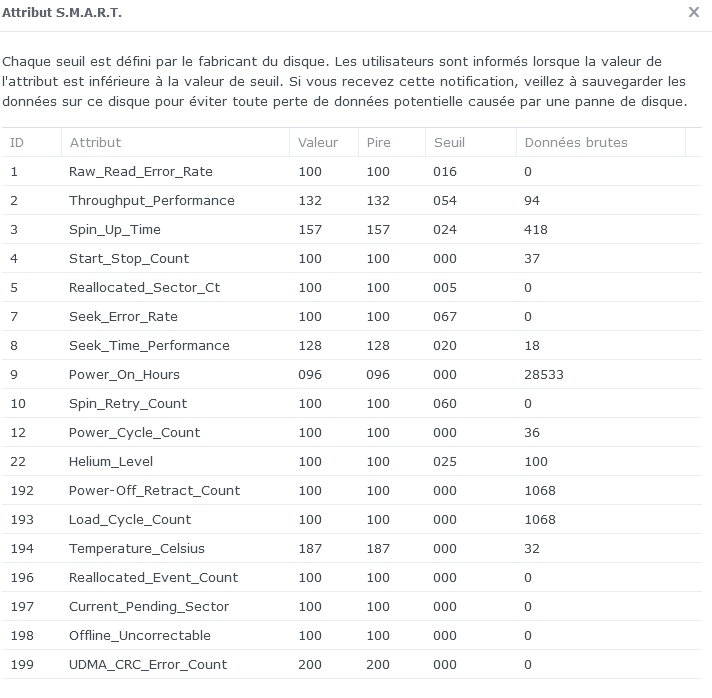 Attribut S.M.A.R.T.

×

Chaque seuil est défini par le fabricant du disque. Les utilisateurs sont informés lorsque la valeur de l'attribut est inférieure à la valeur de seuil. Si vous recevez cette notification, veillez à sauvegarder les données sur ce disque pour éviter toute perte de données potentielle causée par une panne de disque.

| ID | Attribut | Valeur | Pire | Seuil | Données brutes |
|---|---|---|---|---|---|
| 1 | Raw_Read_Error_Rate | 100 | 100 | 016 | 0 |
| 2 | Throughput_Performance | 132 | 132 | 054 | 94 |
| 3 | Spin_Up_Time | 157 | 157 | 024 | 418 |
| 4 | Start_Stop_Count | 100 | 100 | 000 | 37 |
| 5 | Reallocated_Sector_Ct | 100 | 100 | 005 | 0 |
| 7 | Seek_Error_Rate | 100 | 100 | 067 | 0 |
| 8 | Seek_Time_Performance | 128 | 128 | 020 | 18 |
| 9 | Power_On_Hours | 096 | 096 | 000 | 28533 |
| 10 | Spin_Retry_Count | 100 | 100 | 060 | 0 |
| 12 | Power_Cycle_Count | 100 | 100 | 000 | 36 |
| 22 | Helium_Level | 100 | 100 | 025 | 100 |
| 192 | Power-Off_Retract_Count | 100 | 100 | 000 | 1068 |
| 193 | Load_Cycle_Count | 100 | 100 | 000 | 1068 |
| 194 | Temperature_Celsius | 187 | 187 | 000 | 32 |
| 196 | Reallocated_Event_Count | 100 | 100 | 000 | 0 |
| 197 | Current_Pending_Sector | 100 | 100 | 000 | 0 |
| 198 | Offline_Uncorrectable | 100 | 100 | 000 | 0 |
| 199 | UDMA_CRC_Error_Count | 200 | 200 | 000 | 0 |